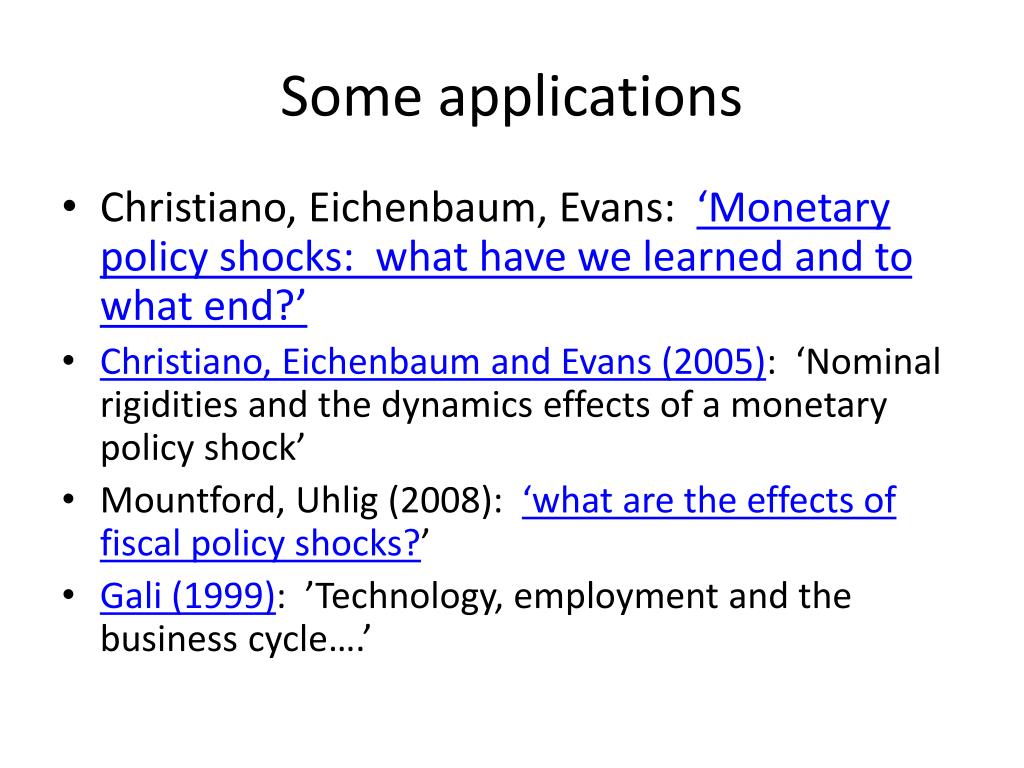 Some applications

• Christiano, Eichenbaum, Evans: ‘Monetary policy shocks: what have we learned and to what end?’
• Christiano, Eichenbaum and Evans (2005): ‘Nominal rigidities and the dynamics effects of a monetary policy shock’
• Mountford, Uhlig (2008): ‘what are the effects of fiscal policy shocks?’
• Gali (1999): ’Technology, employment and the business cycle….’